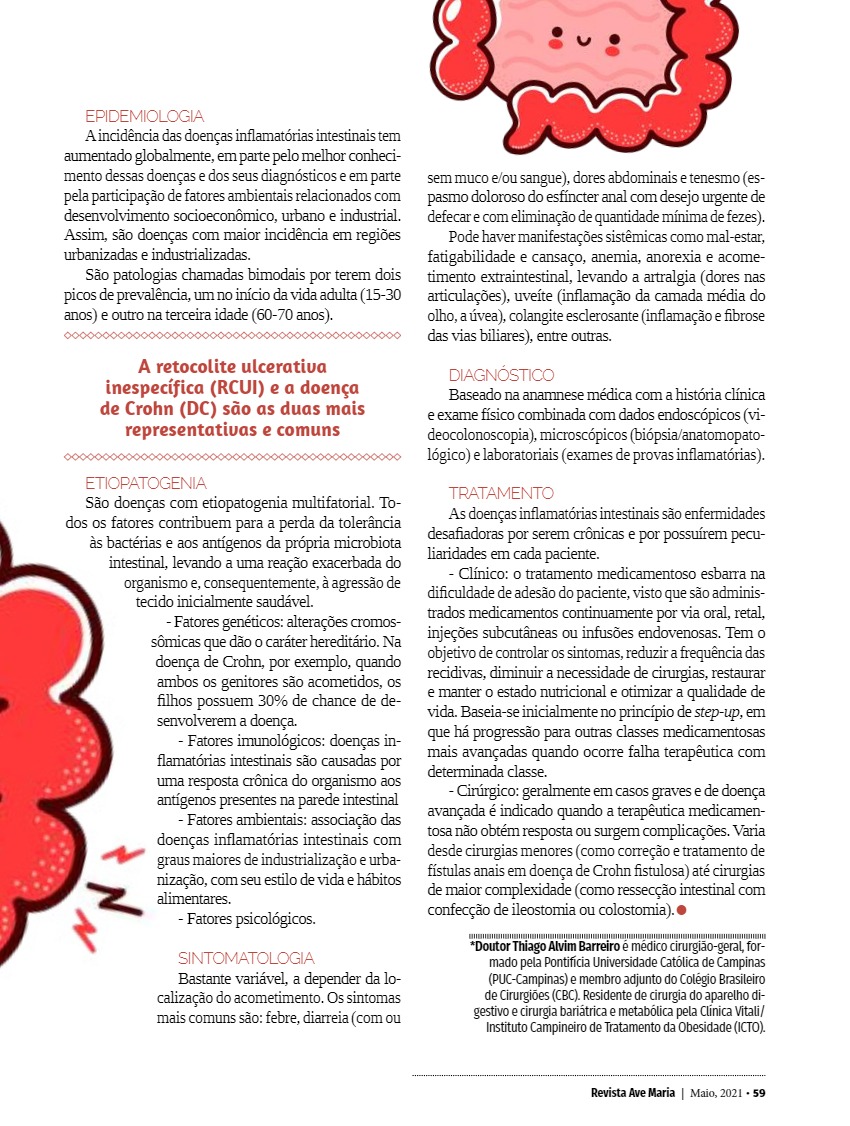 EPIDEMIOLOGIA

A incidência das doenças inflamatórias intestinais tem aumentado globalmente, em parte pelo melhor conhecimento dessas doenças e dos seus diagnósticos e em parte pela participação de fatores ambientais relacionados com desenvolvimento socioeconômico, urbano e industrial. Assim, são doenças com maior incidência em regiões urbanizadas e industrializadas.

São patologias chamadas bimodais por terem dois picos de prevalência, um no início da vida adulta (15-30 anos) e outro na terceira idade (60-70 anos).

A retocolite ulcerativa inespecífica (RCUI) e a doença de Crohn (DC) são as duas mais representativas e comuns

ETIOPATOGENIA

São doenças com etiopatogenia multifatorial. Todos os fatores contribuem para a perda da tolerância às bactérias e aos antígenos da própria microbiota intestinal, levando a uma reação exacerbada do organismo e, consequentemente, à agressão de tecido inicialmente saudável.

- Fatores genéticos: alterações cromossômicas que dão o caráter hereditário. Na doença de Crohn, por exemplo, quando ambos os genitores são acometidos, os filhos possuem 30% de chance de desenvolverem a doença.

- Fatores imunológicos: doenças inflamatórias intestinais são causadas por uma resposta crônica do organismo aos antígenos presentes na parede intestinal

- Fatores ambientais: associação das doenças inflamatórias intestinais com graus maiores de industrialização e urbanização, com seu estilo de vida e hábitos alimentares.

- Fatores psicológicos.

SINTOMATOLOGIA

Bastante variável, a depender da localização do acometimento. Os sintomas mais comuns são: febre, diarreia (com ou sem muco e/ou sangue), dores abdominais e tenesmo (espasmo doloroso do esfíncter anal com desejo urgente de defecar e com eliminação de quantidade mínima de fezes).

Pode haver manifestações sistêmicas como mal-estar, fatigabilidade e cansaço, anemia, anorexia e acometimento extraintestinal, levando a artralgia (dores nas articulações), uveíte (inflamação da camada média do olho, a úvea), colangite esclerosante (inflamação e fibrose das vias biliares), entre outras.

DIAGNÓSTICO

Baseado na anamnese médica com a história clínica e exame físico combinada com dados endoscópicos (videocolonoscopia), microscópicos (biópsia/anatomopatológico) e laboratoriais (exames de provas inflamatórias).

TRATAMENTO

As doenças inflamatórias intestinais são enfermidades desafiadoras por serem crônicas e por possuírem peculiaridades em cada paciente.

- Clínico: o tratamento medicamentoso esbarra na dificuldade de adesão do paciente, visto que são administrados medicamentos continuamente por via oral, retal, injeções subcutâneas ou infusões endovenosas. Tem o objetivo de controlar os sintomas, reduzir a frequência das recidivas, diminuir a necessidade de cirurgias, restaurar e manter o estado nutricional e otimizar a qualidade de vida. Baseia-se inicialmente no princípio de step-up, em que há progressão para outras classes medicamentosas mais avançadas quando ocorre falha terapêutica com determinada classe.

- Cirúrgico: geralmente em casos graves e de doença avançada é indicado quando a terapêutica medicamentosa não obtém resposta ou surgem complicações. Varia desde cirurgias menores (como correção e tratamento de fístulas anais em doença de Crohn fistulosa) até cirurgias de maior complexidade (como ressecção intestinal com confecção de ileostomia ou colostomia).

*Doutor Thiago Alvim Barreiro é médico cirurgião-geral, formado pela Pontifícia Universidade Católica de Campinas (PUC-Campinas) e membro adjunto do Colégio Brasileiro de Cirurgiões (CBC). Residente de cirurgia do aparelho digestivo e cirurgia bariátrica e metabólica pela Clínica Vitali/ Instituto Campineiro de Tratamento da Obesidade (ICTO).

Revista Ave Maria | Maio, 2021 • 59